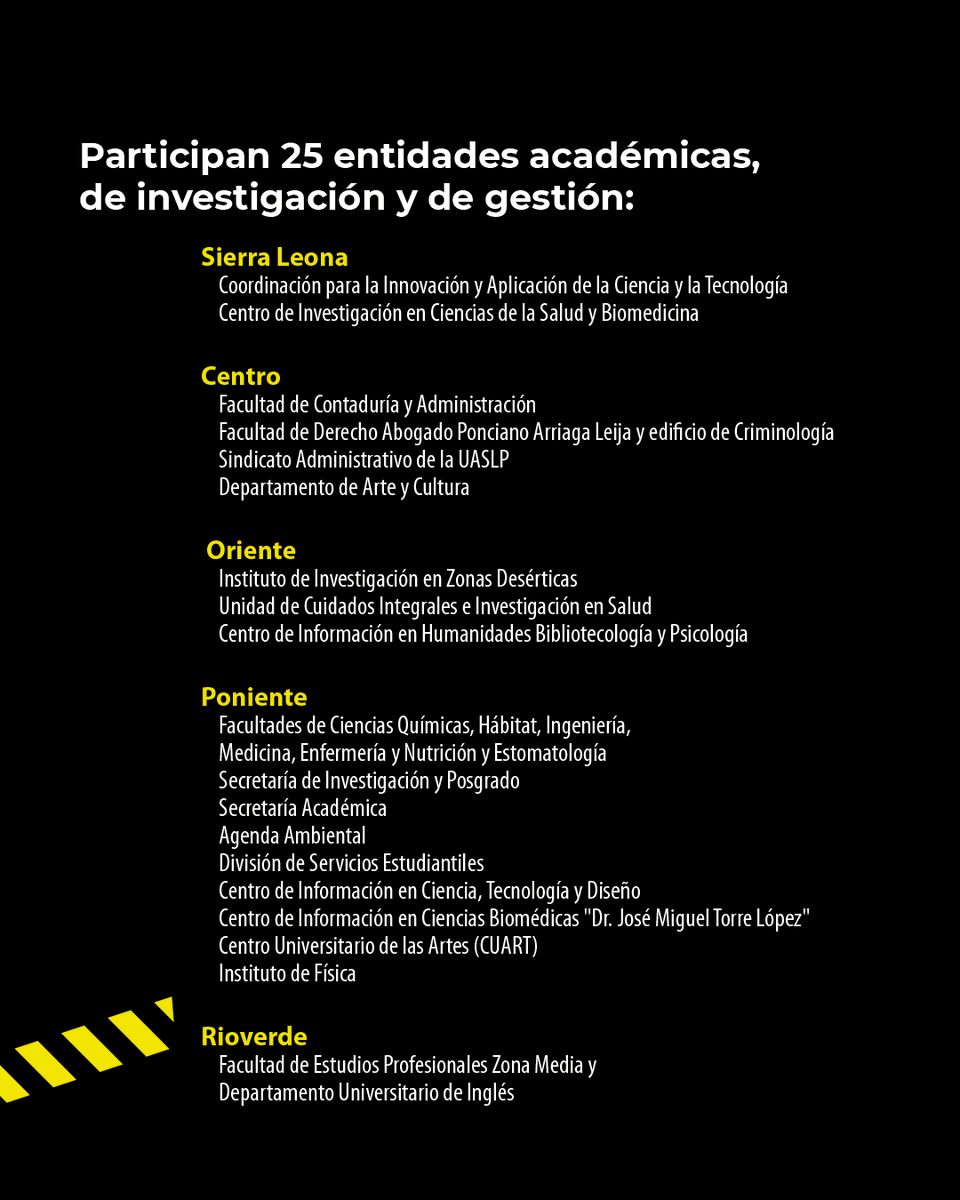 Participan 25 entidades académicas, de investigación y de gestión:

Sierra Leona
Coordinación para la Innovación y Aplicación de la Ciencia y la Tecnología
Centro de Investigación en Ciencias de la Salud y Biomedicina

Centro
Facultad de Contaduría y Administración
Facultad de Derecho Abogado Ponciano Arriaga Leija y edificio de Criminología
Sindicato Administrativo de la UASLP
Departamento de Arte y Cultura

Oriente
Instituto de Investigación en Zonas Desérticas
Unidad de Cuidados Integrales e Investigación en Salud
Centro de Información en Humanidades Bibliotecología y Psicología

Poniente
Facultades de Ciencias Químicas, Hábitat, Ingeniería, Medicina, Enfermería y Nutrición y Estomatología
Secretaría de Investigación y Posgrado
Secretaría Académica
Agenda Ambiental
División de Servicios Estudiantiles
Centro de Información en Ciencia, Tecnología y Diseño
Centro de Información en Ciencias Biomédicas "Dr. José Miguel Torre López"
Centro Universitario de las Artes (CUART)
Instituto de Física

Rioverde
Facultad de Estudios Profesionales Zona Media y Departamento Universitario de Inglés